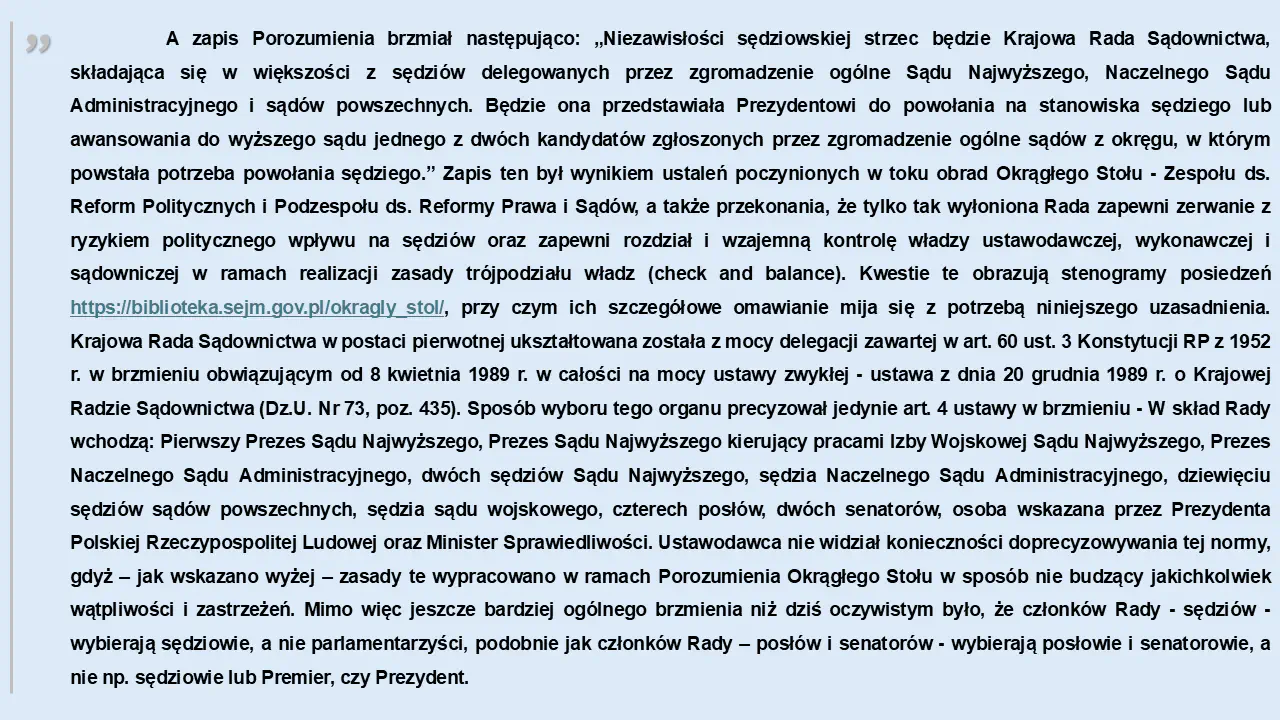 A zapis Porozumienia brzmiał następująco: „Niezawisłości sędziowskiej strzec będzie Krajowa Rada Sądownictwa, składająca się w większości z sędziów delegowanych przez zgromadzenie ogólne Sądu Najwyższego, Naczelnego Sądu Administracyjnego i sądów powszechnych. Będzie ona przedstawiała Prezydentowi do powołania na stanowiska sędziego lub awansowania do wyższego sądu jednego z dwóch kandydatów zgłoszonych przez zgromadzenie ogólne sądów z okręgu, w którym powstała potrzeba powołania sędziego." Zapis ten był wynikiem ustaleń poczynionych w toku obrad Okrągłego Stołu - Zespołu ds. Reform Politycznych i Podzespołu ds. Reformy Prawa i Sądów, a także przekonania, że tylko tak wyłoniona Rada zapewni zerwanie z ryzykiem politycznego wpływu na sędziów oraz zapewni rozdział i wzajemną kontrolę władzy ustawodawczej, wykonawczej i sądowniczej w ramach realizacji zasady trójpodziału władz (check and balance). Kwestie te obrazują stenogramy posiedzeń https://biblioteka.sejm.gov.pl/okragly_stol/, przy czym ich szczegółowe omawianie mija się z potrzebą niniejszego uzasadnienia. Krajowa Rada Sądownictwa w postaci pierwotnej ukształtowana została z mocy delegacji zawartej w art. 60 ust. 3 Konstytucji RP z 1952 r. w brzmieniu obwiązującym od 8 kwietnia 1989 r. w całości na mocy ustawy zwykłej - ustawa z dnia 20 grudnia 1989 r. o Krajowej Radzie Sądownictwa (Dz.U. Nr 73, poz. 435). Sposób wyboru tego organu precyzował jedynie art. 4 ustawy w brzmieniu - W skład Rady wchodzą: Pierwszy Prezes Sądu Najwyższego, Prezes Sądu Najwyższego kierujący pracami Izby Wojskowej Sądu Najwyższego, Prezes Naczelnego Sądu Administracyjnego, dwóch sędziów Sądu Najwyższego, sędzia Naczelnego Sądu Administracyjnego, dziewięciu sędziów sądów powszechnych, sędzia sądu wojskowego, czterech posłów, dwóch senatorów, osoba wskazana przez Prezydenta Polskiej Rzeczypospolitej Ludowej oraz Minister Sprawiedliwości. Ustawodawca nie widział konieczności doprecyzowywania tej normy, gdyż – jak wskazano wyżej – zasady te wypracowano w ramach Porozumienia Okrągłego Stołu w sposób nie budzący jakichkolwiek wątpliwości i zastrzeżeń. Mimo więc jeszcze bardziej ogólnego brzmienia niż dziś oczywistym było, że członków Rady - sędziów - wybierają sędziowie, a nie parlamentarzyści, podobnie jak członków Rady – posłów i senatorów - wybierają posłowie i senatorowie, a nie np. sędziowie lub Premier, czy Prezydent.